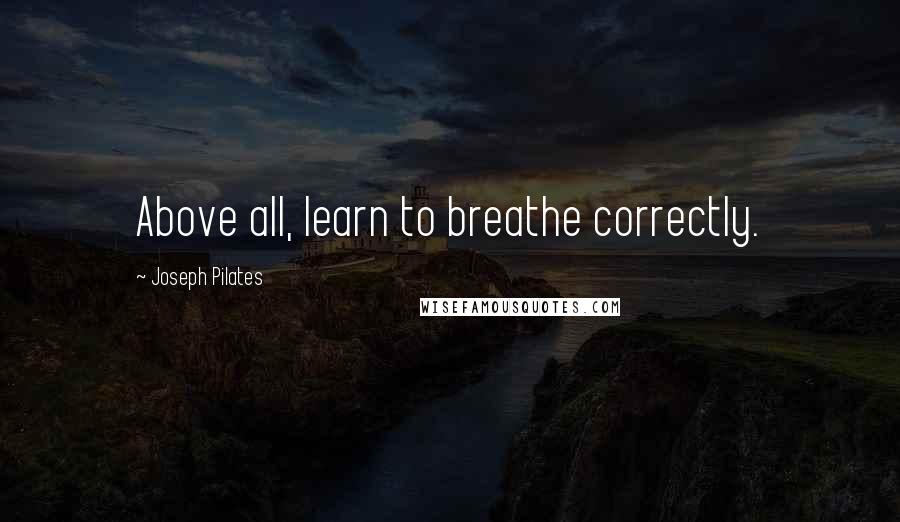 Above all, learn to breathe correctly.

~ Joseph Pilates

WISEFAMOUSQUOTES.COM